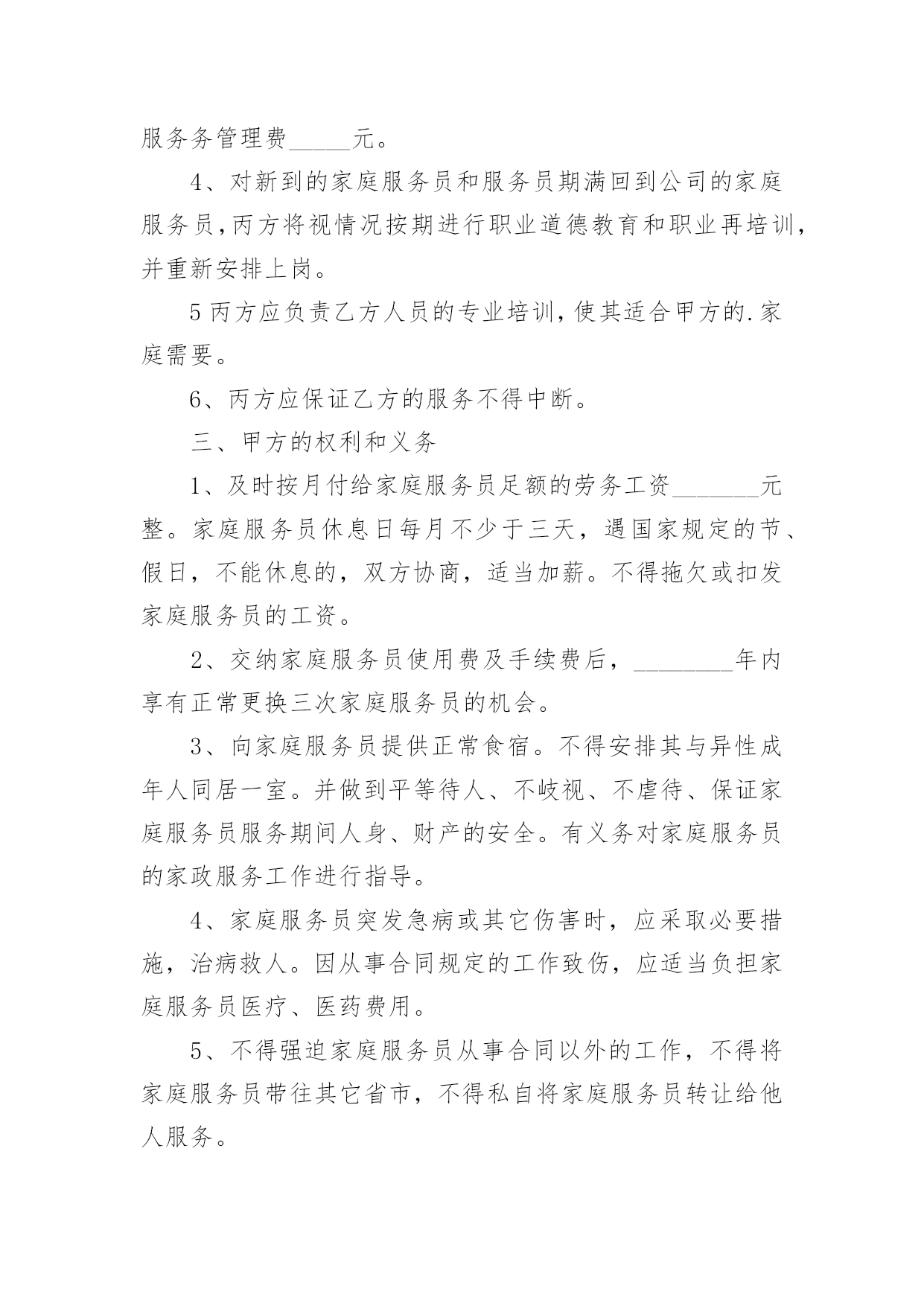 服务务管理费_____元。

4、对新到的家庭服务员和服务员期满回到公司的家庭服务员,丙方将视情况按期进行职业道德教育和职业再培训,并重新安排上岗。

5丙方应负责乙方人员的专业培训,使其适合甲方的.家庭需要。

6、丙方应保证乙方的服务不得中断。

三、甲方的权利和义务

1、及时按月付给家庭服务员足额的劳务工资_______元整。家庭服务员休息日每月不少于三天，遇国家规定的节、假日，不能休息的，双方协商，适当加薪。不得拖欠或扣发家庭服务员的工资。

2、交纳家庭服务员使用费及手续费后，________年内享有正常更换三次家庭服务员的机会。

3、向家庭服务员提供正常食宿。不得安排其与异性成年人同居一室。并做到平等待人、不歧视、不虐待、保证家庭服务员服务期间人身、财产的安全。有义务对家庭服务员的家政服务工作进行指导。

4、家庭服务员突发急病或其它伤害时，应采取必要措施，治病救人。因从事合同规定的工作致伤，应适当负担家庭服务员医疗、医药费用。

5、不得强迫家庭服务员从事合同以外的工作，不得将家庭服务员带往其它省市，不得私自将家庭服务员转让给他人服务。